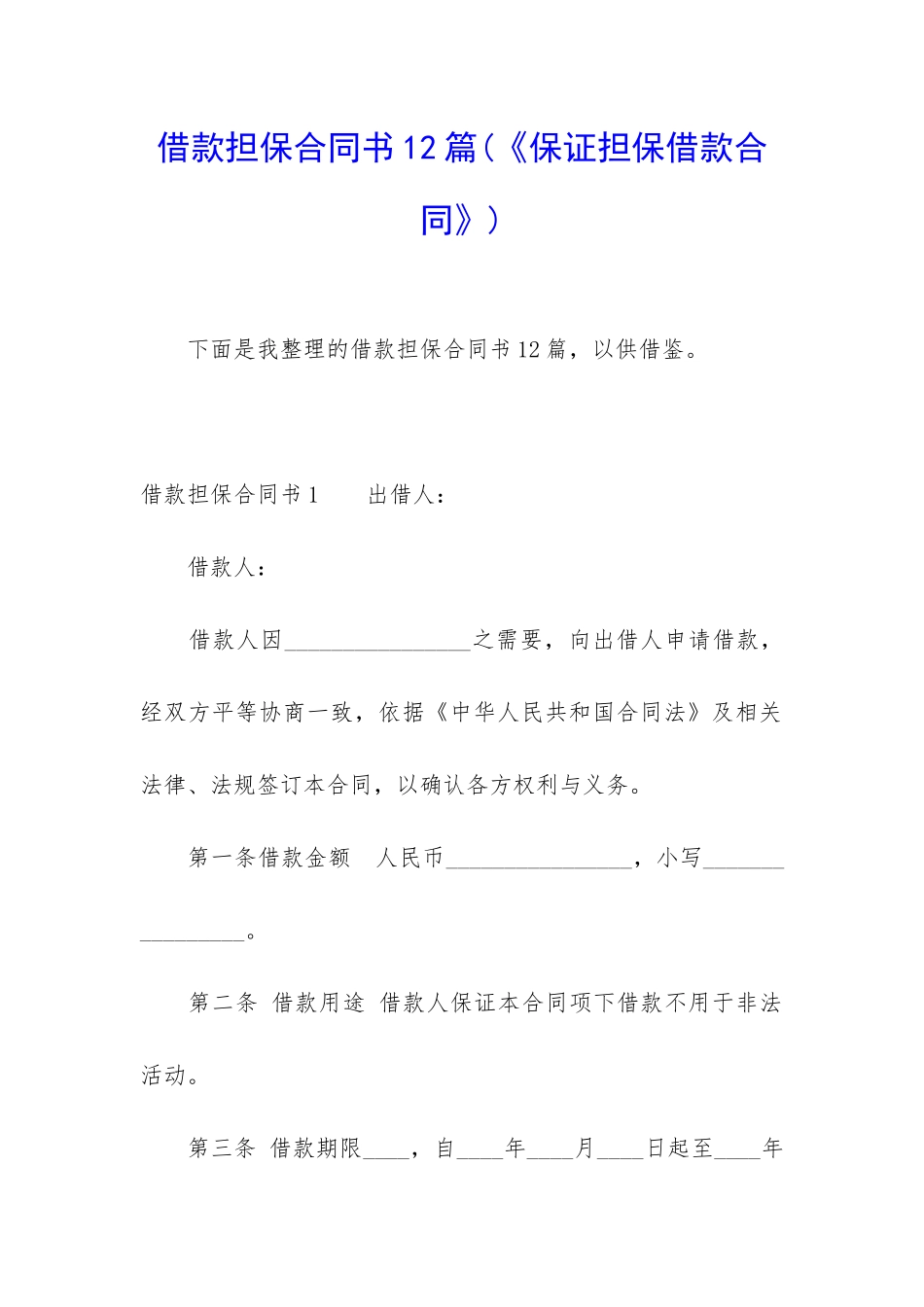 借款担保合同书12篇（《保证担保借款合同》）

下面是我整理的借款担保合同书12篇，以供借鉴。

借款担保合同书1　　出借人：

借款人：

借款人因________________之需要，向出借人申请借款，经双方平等协商一致，依据《中华人民共和国合同法》及相关法律、法规签订本合同，以确认各方权利与义务。

第一条借款金额　人民币________________，小写________________。

第二条　借款用途　借款人保证本合同项下借款不用于非法活动。

第三条　借款期限____，自____年____月____日起至____年